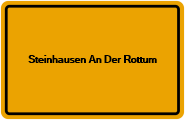 Steinhausen An Der Rottum